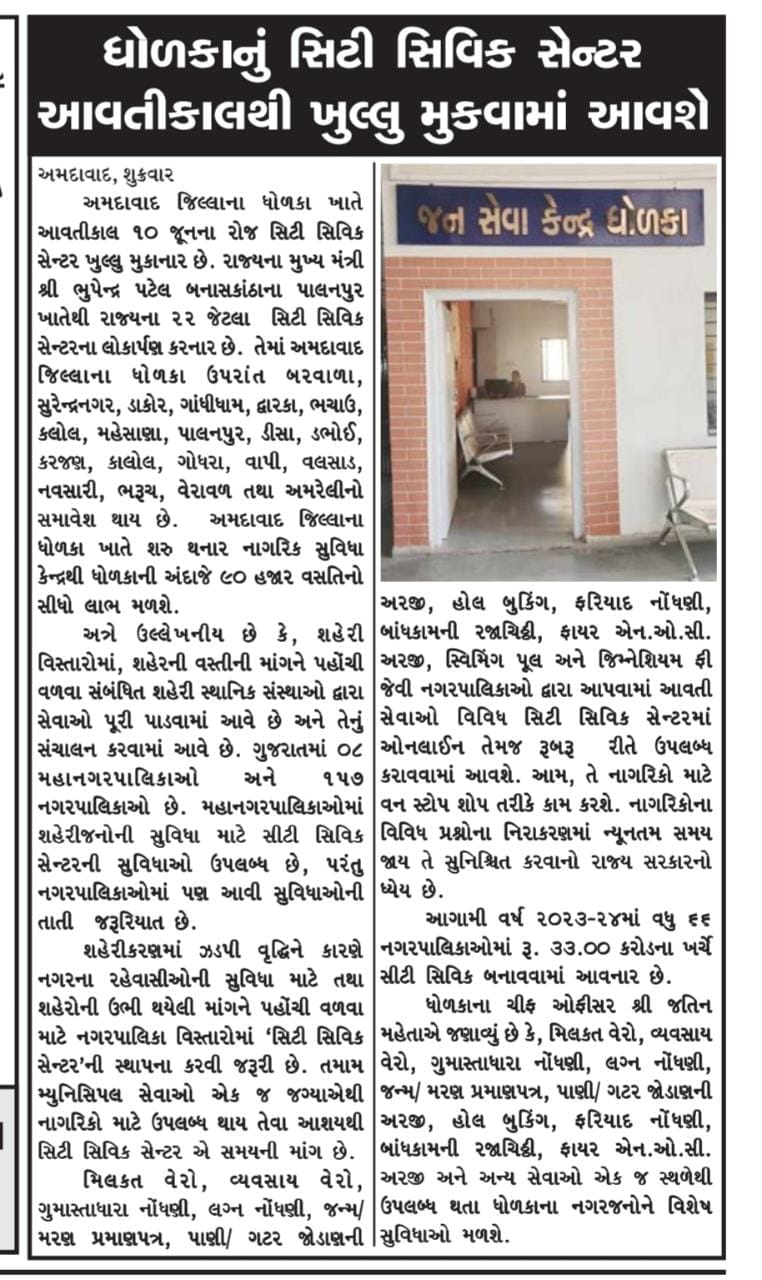 ધોળકાનું સિટી સિવિક સેન્ટર આવતીકાલથી ખુલ્લુ મુકવામાં આવશે

અમદાવાદ, શુક્રવાર

અમદાવાદ જિલ્લાના ધોળકા ખાતે આવતીકાલ ૧૦ જૂનના રોજ સિટી સિવિક સેન્ટર ખુલ્લુ મુકાનાર છે. રાજ્યના મુખ્ય મંત્રી શ્રી ભુપેન્દ્ર પટેલ બનાસકાંઠાના પાલનપુર ખાતેથી રાજ્યના ૨૨ જેટલા સિટી સિવિક સેન્ટરના લોકાર્પણ કરનાર છે. તેમાં અમદાવાદ જિલ્લાના ધોળકા ઉપરાંત બરવાળા, સુરેન્દ્રનગર, ડાકોર, ગાંધીધામ, દ્વારકા, ભચાઉ, કલોલ, મહેસાણા, પાલનપુર, ડીસા, ડભોઈ, કરજણ, કાલોલ, ગોધરા, વાપી, વલસાડ, નવસારી, ભરૂચ, વેરાવળ તથા અમરેલીનો સમાવેશ થાય છે. અમદાવાદ જિલ્લાના ધોળકા ખાતે શરુ થનાર નાગરિક સુવિધા કેન્દ્રથી ધોળકાની અંદાજે ૯૦ હજાર વસતિનો સીધો લાભ મળશે.

અત્રે ઉલ્લેખનીય છે કે, શહેરી વિસ્તારોમાં, શહેરની વસ્તીની માંગને પહોંચી વળવા સંબંધિત શહેરી સ્થાનિક સંસ્થાઓ દ્વારા સેવાઓ પૂરી પાડવામાં આવે છે અને તેનું સંચાલન કરવામાં આવે છે. ગુજરાતમાં ૦૮ મહાનગરપાલિકાઓ અને ૧૫૭ નગરપાલિકાઓ છે. મહાનગરપાલિકાઓમાં શહેરીજનોની સુવિધા માટે સીટી સિવિક સેન્ટરની સુવિધાઓ ઉપલબ્ધ છે, પરંતુ નગરપાલિકાઓમાં પણ આવી સુવિધાઓની તાતી જરૂરિયાત છે.

શહેરીકરણમાં ઝડપી વૃદ્ધિને કારણે નગરના રહેવાસીઓની સુવિધા માટે તથા શહેરોની ઉભી થયેલી માંગને પહોંચી વળવા માટે નગરપાલિકા વિસ્તારોમાં 'સિટી સિવિક સેન્ટર'ની સ્થાપના કરવી જરૂરી છે. તમામ મ્યુનિસિપલ સેવાઓ એક જ જગ્યાએથી નાગરિકો માટે ઉપલબ્ધ થાય તેવા આશયથી સિટી સિવિક સેન્ટર એ સમયની માંગ છે.

મિલકત વેરો, વ્યવસાય વેરો, ગુમાસ્તાધારા નોંધણી, લગ્ન નોંધણી, જન્મ/ મરણ પ્રમાણપત્ર, પાણી/ ગટર જોડાણની અરજી, હોલ બુકિંગ, ફરિયાદ નોંધણી, બાંધકામની રજાચિઠ્ઠી, ફાયર એન.ઓ.સી. અરજી, સ્વિમિંગ પૂલ અને જિમ્નેશિયમ ફી જેવી નગરપાલિકાઓ દ્વારા આપવામાં આવતી સેવાઓ વિવિધ સિટી સિવિક સેન્ટરમાં ઓનલાઈન તેમજ રૂબરૂ રીતે ઉપલબ્ધ કરાવવામાં આવશે. આમ, તે નાગરિકો માટે વન સ્ટોપ શોપ તરીકે કામ કરશે. નાગરિકોના વિવિધ પ્રશ્નોના નિરાકરણમાં ન્યૂનતમ સમય જાય તે સુનિશ્ચિત કરવાનો રાજ્ય સરકારનો ધ્યેય છે.

આગામી વર્ષ ૨૦૨૩-૨૪માં વધુ ૬૬ નગરપાલિકાઓમાં રૂ. ૩૩.૦૦ કરોડના ખર્ચે સીટી સિવિક બનાવવામાં આવનાર છે.

ધોળકાના ચીફ ઓફીસર શ્રી જતિન મહેતાએ જણાવ્યું છે કે, મિલકત વેરો, વ્યવસાય વેરો, ગુમાસ્તાધારા નોંધણી, લગ્ન નોંધણી, જન્મ/ મરણ પ્રમાણપત્ર, પાણી/ ગટર જોડાણની અરજી, હોલ બુકિંગ, ફરિયાદ નોંધણી, બાંધકામની રજાચિઠ્ઠી, ફાયર એન.ઓ.સી. અરજી અને અન્ય સેવાઓ એક જ સ્થળેથી ઉપલબ્ધ થતા ધોળકાના નગરજનોને વિશેષ સુવિધાઓ મળશે.

જન સેવા કેન્દ્ર ધોળકા